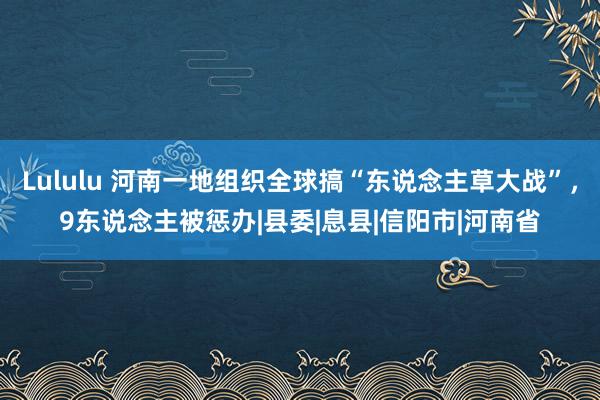 Lululu 河南一地组织全球搞“东说念主草大战”，9东说念主被惩办|县委|息县|信阳市|河南省